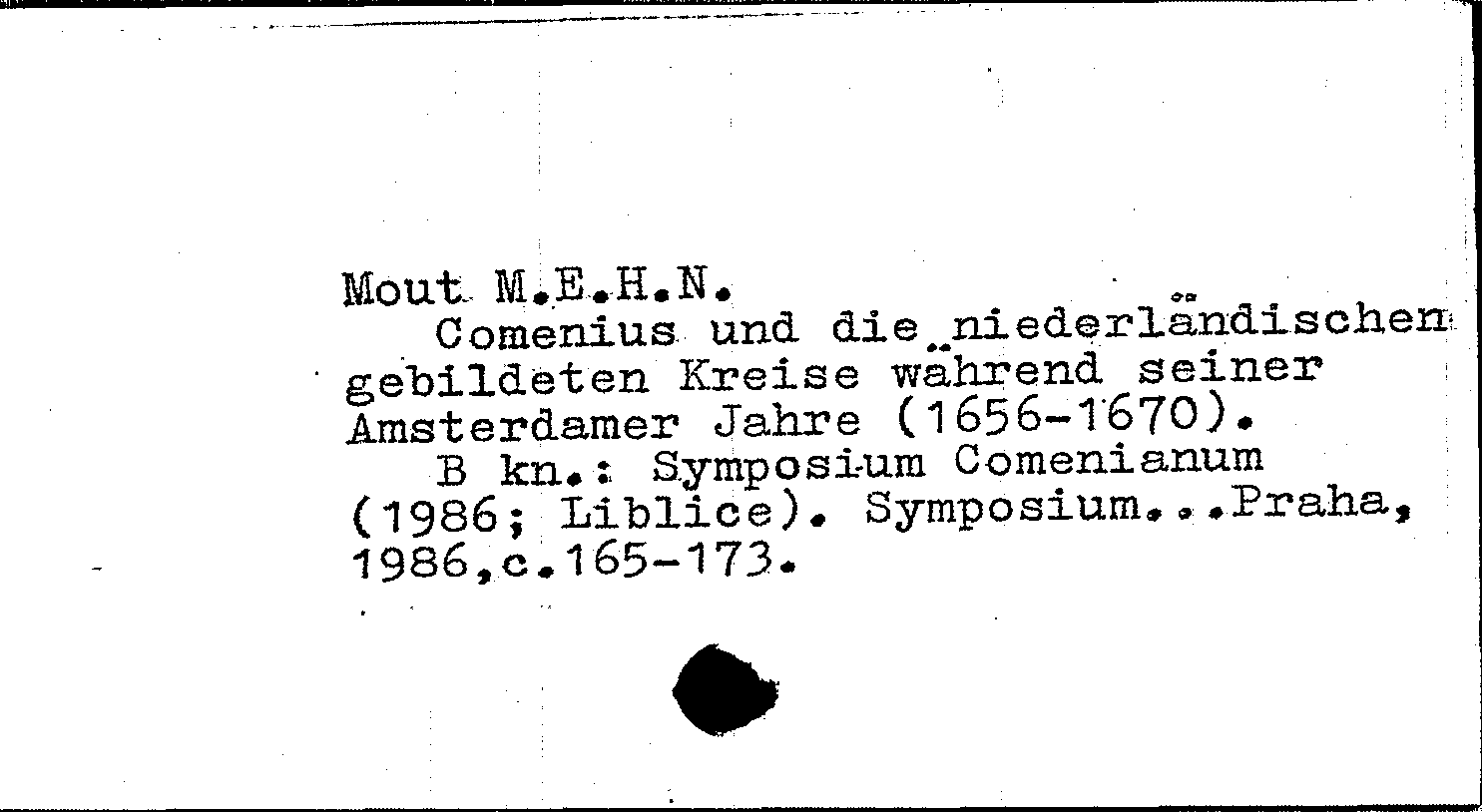 Mout M.E.H.N.
Comenius und die niederländischen gebildeten Kreise während seiner Amsterdamer Jahre (1656-1670).
B kn.: Symposium Comenianum (1986; Liblice). Symposium...Praha, 1986,c.165-173.